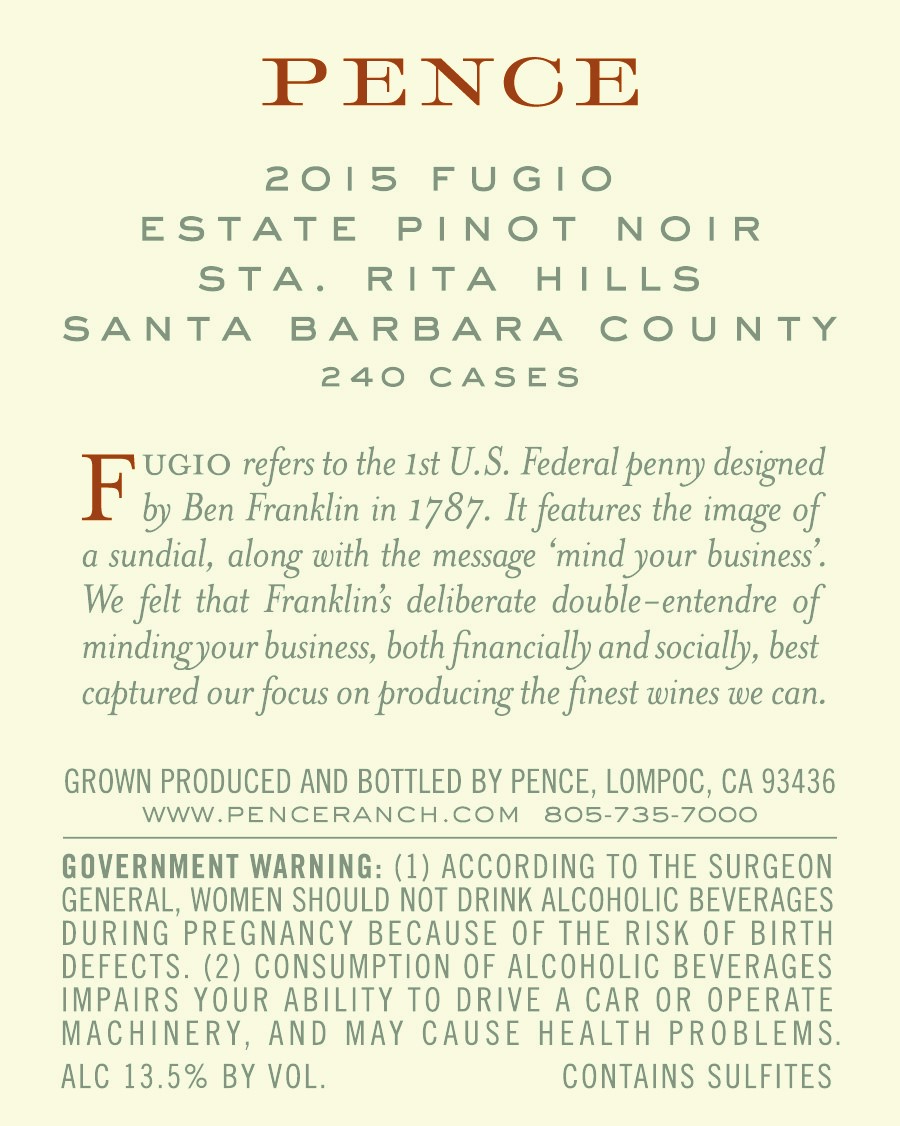 PENCE

2015 FUGIO
ESTATE PINOT NOIR
STA. RITA HILLS
SANTA BARBARA COUNTY
240 CASES

FUGIO refers to the 1st U.S. Federal penny designed by Ben Franklin in 1787. It features the image of a sundial, along with the message 'mind your business'. We felt that Franklin's deliberate double-entendre of minding your business, both financially and socially, best captured our focus on producing the finest wines we can.

GROWN PRODUCED AND BOTTLED BY PENCE, LOMPOC, CA 93436
WWW.PENCERANCH.COM 805-735-7000

GOVERNMENT WARNING: (1) ACCORDING TO THE SURGEON GENERAL, WOMEN SHOULD NOT DRINK ALCOHOLIC BEVERAGES DURING PREGNANCY BECAUSE OF THE RISK OF BIRTH DEFECTS. (2) CONSUMPTION OF ALCOHOLIC BEVERAGES IMPAIRS YOUR ABILITY TO DRIVE A CAR OR OPERATE MACHINERY, AND MAY CAUSE HEALTH PROBLEMS.

ALC 13.5% BY VOL. CONTAINS SULFITES